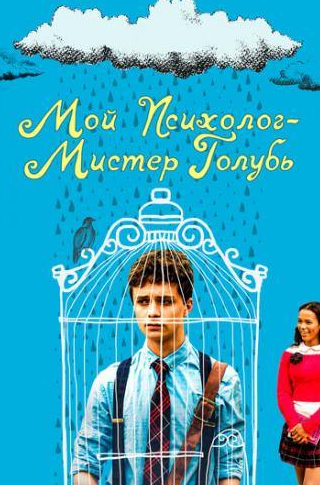 Мой Психолог-
Мистер Голубь